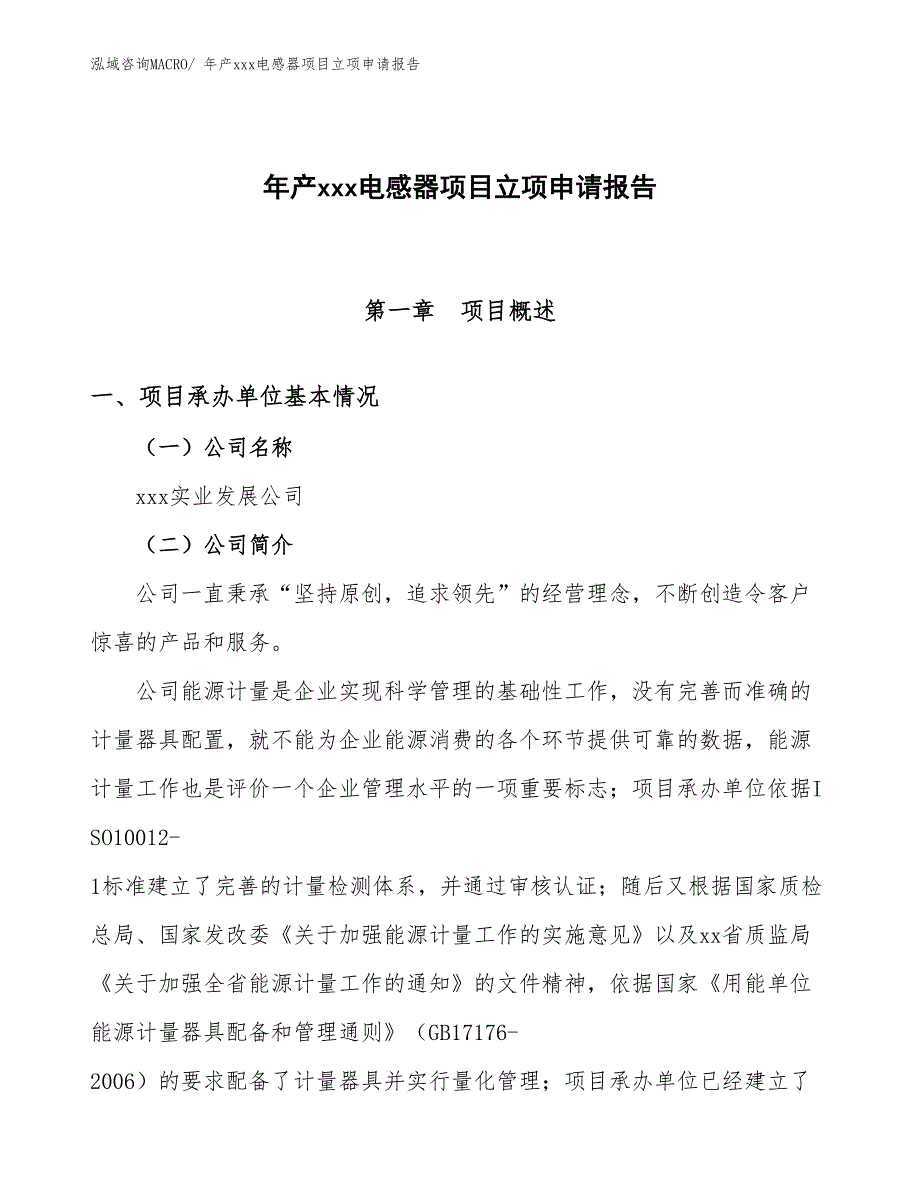 泓域咨询MACRO/ 年产xxx电感器项目立项申请报告

年产xxx电感器项目立项申请报告

第一章　项目概述

一、项目承办单位基本情况

（一）公司名称

xxx实业发展公司

（二）公司简介

公司一直秉承“坚持原创，追求领先”的经营理念，不断创造令客户惊喜的产品和服务。

公司能源计量是企业实现科学管理的基础性工作，没有完善而准确的计量器具配置，就不能为企业能源消费的各个环节提供可靠的数据，能源计量工作也是评价一个企业管理水平的一项重要标志；项目承办单位依据ISO10012-1标准建立了完善的计量检测体系，并通过审核认证；随后又根据国家质检总局、国家发改委《关于加强能源计量工作的实施意见》以及xx省质监局《关于加强全省能源计量工作的通知》的文件精神，依据国家《用能单位能源计量器具配备和管理通则》（GB17176-2006）的要求配备了计量器具并实行量化管理；项目承办单位已经建立了